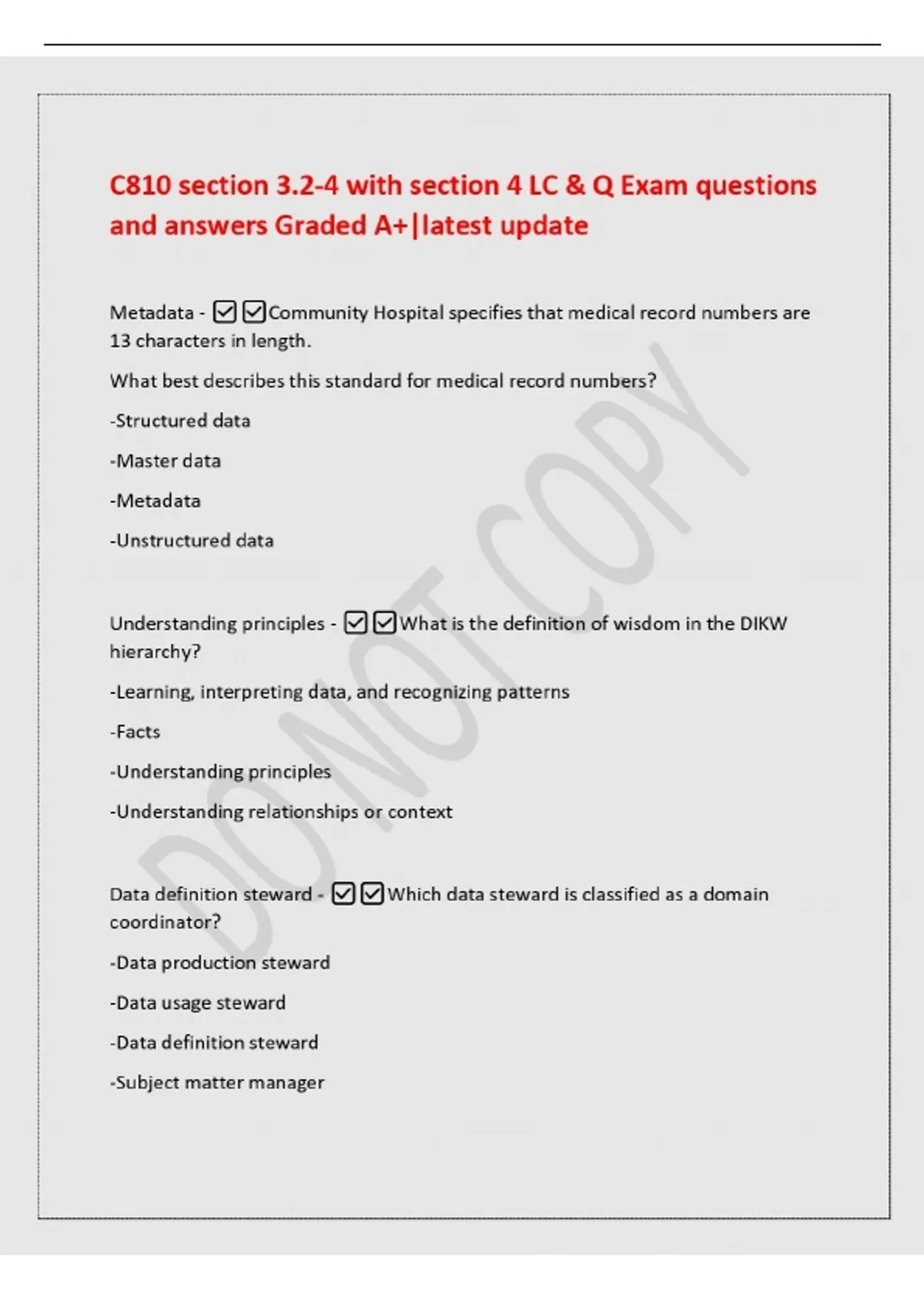 C810 section 3.2-4 with section 4 LC & Q Exam questions and answers Graded A+|latest update

Metadata - ☑☑Community Hospital specifies that medical record numbers are 13 characters in length.

What best describes this standard for medical record numbers?

-Structured data

-Master data

-Metadata

-Unstructured data

Understanding principles - ☑☑What is the definition of wisdom in the DIKW hierarchy?

-Learning, interpreting data, and recognizing patterns

-Facts

-Understanding principles

-Understanding relationships or context

Data definition steward - ☑☑Which data steward is classified as a domain coordinator?

-Data production steward

-Data usage steward

-Data definition steward

-Subject matter manager

DO NOT COPY